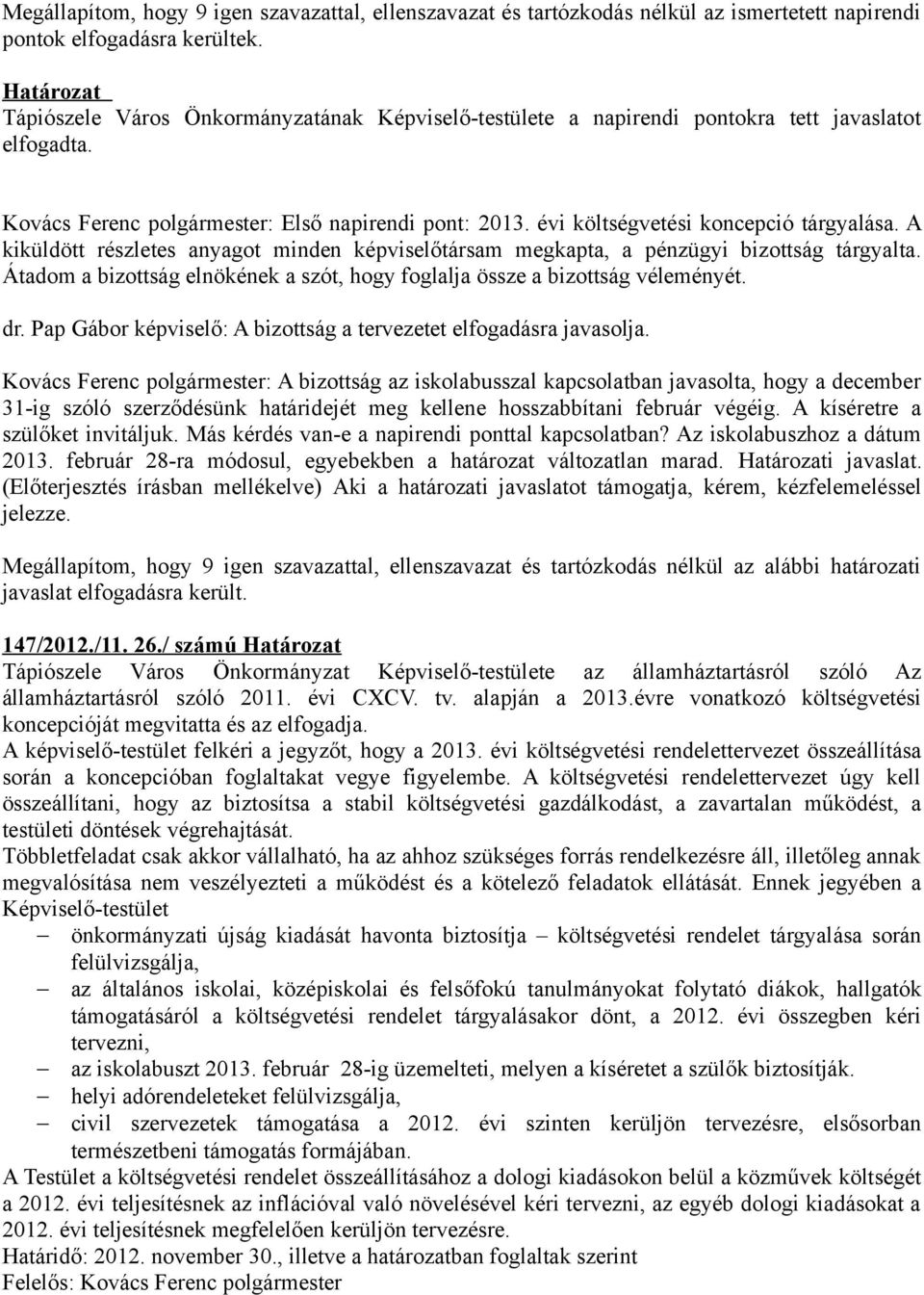 Megállapítom, hogy 9 igen szavazattal, ellenszavazat és tartózkodás nélkül az ismertetett napirendi pontok elfogadásra kerültek.

Határozat
Tápiószele Város Önkormányzatának Képviselő-testülete a napirendi pontokra tett javaslatot elfogadta.

Kovács Ferenc polgármester: Első napirendi pont: 2013. évi költségvetési koncepció tárgyalása. A kiküldött részletes anyagot minden képviselőtársam megkapta, a pénzügyi bizottság tárgyalta. Átadom a bizottság elnökének a szót, hogy foglalja össze a bizottság véleményét.

dr. Pap Gábor képviselő: A bizottság a tervezetet elfogadásra javasolja.

Kovács Ferenc polgármester: A bizottság az iskolabusszal kapcsolatban javasolta, hogy a december 31-ig szóló szerződésünk határidejét meg kellene hosszabbítani február végéig. A kíséretre a szülőket invitáljuk. Más kérdés van-e a napirendi ponttal kapcsolatban? Az iskolabuszhoz a dátum 2013. február 28-ra módosul, egyebekben a határozat változatlan marad. Határozati javaslat. (Előterjesztés írásban mellékelve) Aki a határozati javaslatot támogatja, kérem, kézfelemeléssel jelezze.

Megállapítom, hogy 9 igen szavazattal, ellenszavazat és tartózkodás nélkül az alábbi határozati javaslat elfogadásra került.

147/2012./11. 26./ számú Határozat
Tápiószele Város Önkormányzat Képviselő-testülete az államháztartásról szóló Az államháztartásról szóló 2011. évi CXCV. tv. alapján a 2013.évre vonatkozó költségvetési koncepcióját megvitatta és az elfogadja.
A képviselő-testület felkéri a jegyzőt, hogy a 2013. évi költségvetési rendelettervezet összeállítása során a koncepcióban foglaltakat vegye figyelembe. A költségvetési rendelettervezet úgy kell összeállítani, hogy az biztosítsa a stabil költségvetési gazdálkodást, a zavartalan működést, a testületi döntések végrehajtását.
Többletfeladat csak akkor vállalható, ha az ahhoz szükséges forrás rendelkezésre áll, illetőleg annak megvalósítása nem veszélyezteti a működést és a kötelező feladatok ellátását. Ennek jegyében a Képviselő-testület
– önkormányzati újság kiadását havonta biztosítja – költségvetési rendelet tárgyalása során felülvizsgálja,
– az általános iskolai, középiskolai és felsőfokú tanulmányokat folytató diákok, hallgatók támogatásáról a költségvetési rendelet tárgyalásakor dönt, a 2012. évi összegben kéri tervezni,
– az iskolabuszt 2013. február 28-ig üzemelteti, melyen a kíséretet a szülők biztosítják.
– helyi adórendeleteket felülvizsgálja,
– civil szervezetek támogatása a 2012. évi szinten kerüljön tervezésre, elsősorban természetbeni támogatás formájában.
A Testület a költségvetési rendelet összeállításához a dologi kiadásokon belül a közművek költségét a 2012. évi teljesítésnek az inflációval való növelésével kéri tervezni, az egyéb dologi kiadásokat a 2012. évi teljesítésnek megfelelően kerüljön tervezésre.
Határidő: 2012. november 30., illetve a határozatban foglaltak szerint
Felelős: Kovács Ferenc polgármester